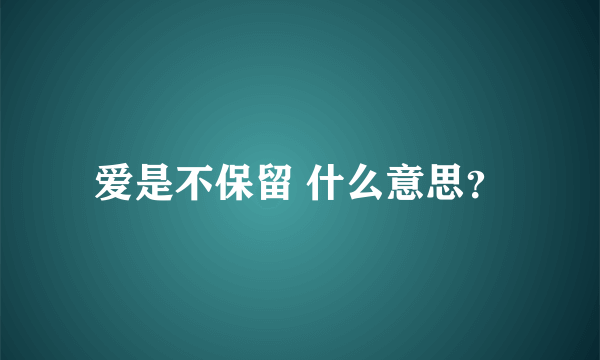 爱是不保留 什么意思?